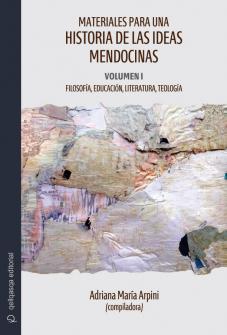 MATERIALES PARA UNA
HISTORIA DE LAS IDEAS
MENDOCINAS

VOLUMEN I
FILOSOFÍA, EDUCACIÓN, LITERATURA, TEOLOGÍA

Adriana María Arpini
(compiladora)

qellqasqa editorial